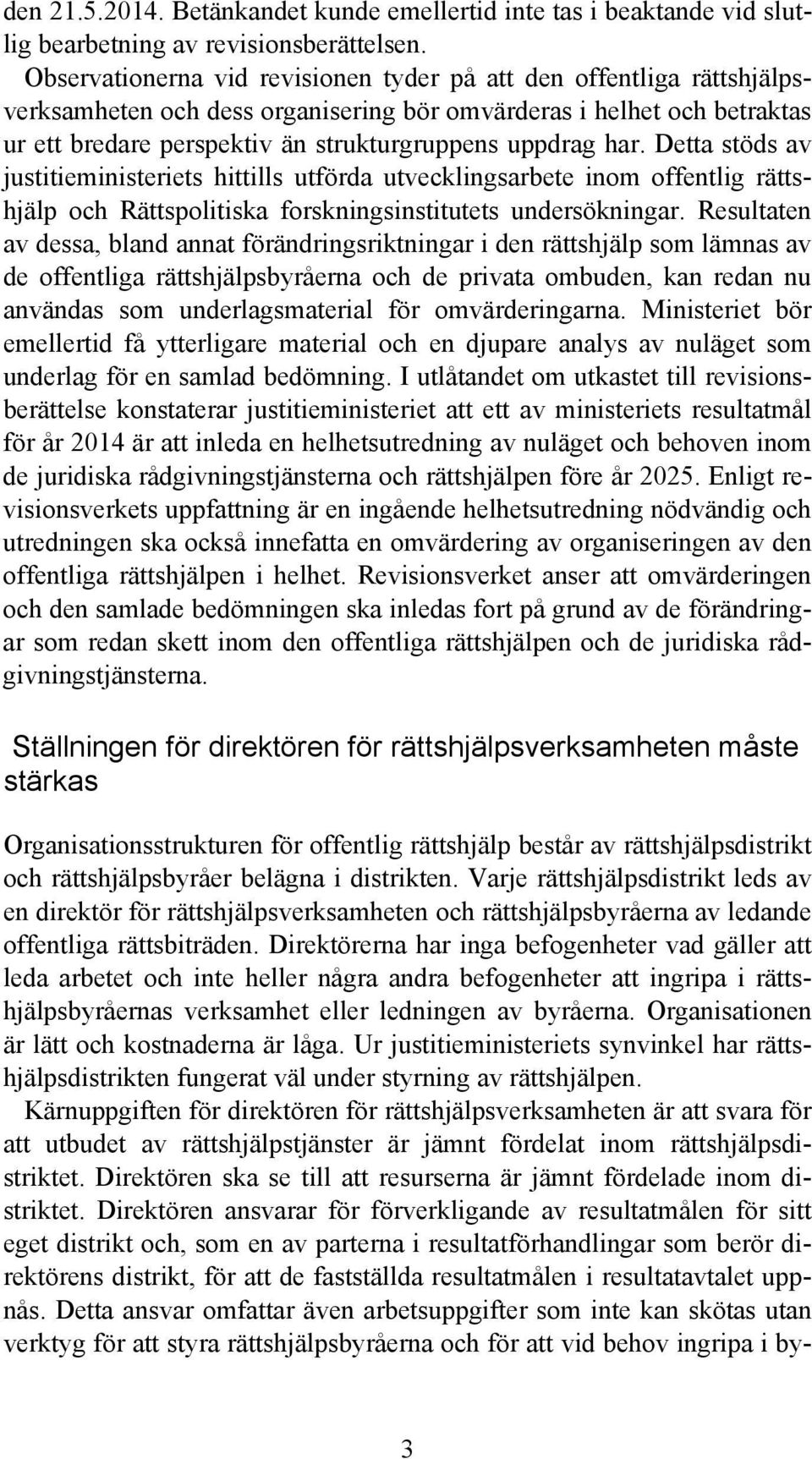 den 21.5.2014. Betänkandet kunde emellertid inte tas i beaktande vid slutlig bearbetning av revisionsberättelsen. Observationerna vid revisionen tyder på att den offentliga rättshjälpsverksamheten och dess organisering bör omvärderas i helhet och betraktas ur ett bredare perspektiv än strukturgruppens uppdrag har. Detta stöds av justitieministeriets hittills utförda utvecklingsarbete inom offentlig rättshjälp och Rättspolitiska forskningsinstitutets undersökningar. Resultaten av dessa, bland annat förändringsriktningar i den rättshjälp som lämnas av de offentliga rättshjälpsbyråerna och de privata ombuden, kan redan nu användas som underlagsmaterial för omvärderingarna. Ministeriet bör emellertid få ytterligare material och en djupare analys av nuläget som underlag för en samlad bedömning. I utlåtandet om utkastet till revisionsberättelse konstaterar justitieministeriet att ett av ministeriets resultatmål för år 2014 är att inleda en helhetsutredning av nuläget och behoven inom de juridiska rådgivningstjänsterna och rättshjälpen före år 2025. Enligt revisionsverkets uppfattning är en ingående helhetsutredning nödvändig och utredningen ska också innefatta en omvärdering av organiseringen av den offentliga rättshjälpen i helhet. Revisionsverket anser att omvärderingen och den samlade bedömningen ska inledas fort på grund av de förändringar som redan skett inom den offentliga rättshjälpen och de juridiska rådgivningstjänsterna.

Ställningen för direktören för rättshjälpsverksamheten måste stärkas

Organisationsstrukturen för offentlig rättshjälp består av rättshjälpsdistrikt och rättshjälpsbyråer belägna i distrikten. Varje rättshjälpsdistrikt leds av en direktör för rättshjälpsverksamheten och rättshjälpsbyråerna av ledande offentliga rättsbiträden. Direktörerna har inga befogenheter vad gäller att leda arbetet och inte heller några andra befogenheter att ingripa i rättshjälpsbyråernas verksamhet eller ledningen av byråerna. Organisationen är lätt och kostnaderna är låga. Ur justitieministeriets synvinkel har rättshjälpsdistrikten fungerat väl under styrning av rättshjälpen.

Kärnuppgiften för direktören för rättshjälpsverksamheten är att svara för att utbudet av rättshjälpstjänster är jämnt fördelat inom rättshjälpsdistriktet. Direktören ska se till att resurserna är jämnt fördelade inom distriktet. Direktören ansvarar för förverkligande av resultatmålen för sitt eget distrikt och, som en av parterna i resultatförhandlingar som berör direktörens distrikt, för att de fastställda resultatmålen i resultatavtalet uppnås. Detta ansvar omfattar även arbetsuppgifter som inte kan skötas utan verktyg för att styra rättshjälpsbyråerna och för att vid behov ingripa i by-

3